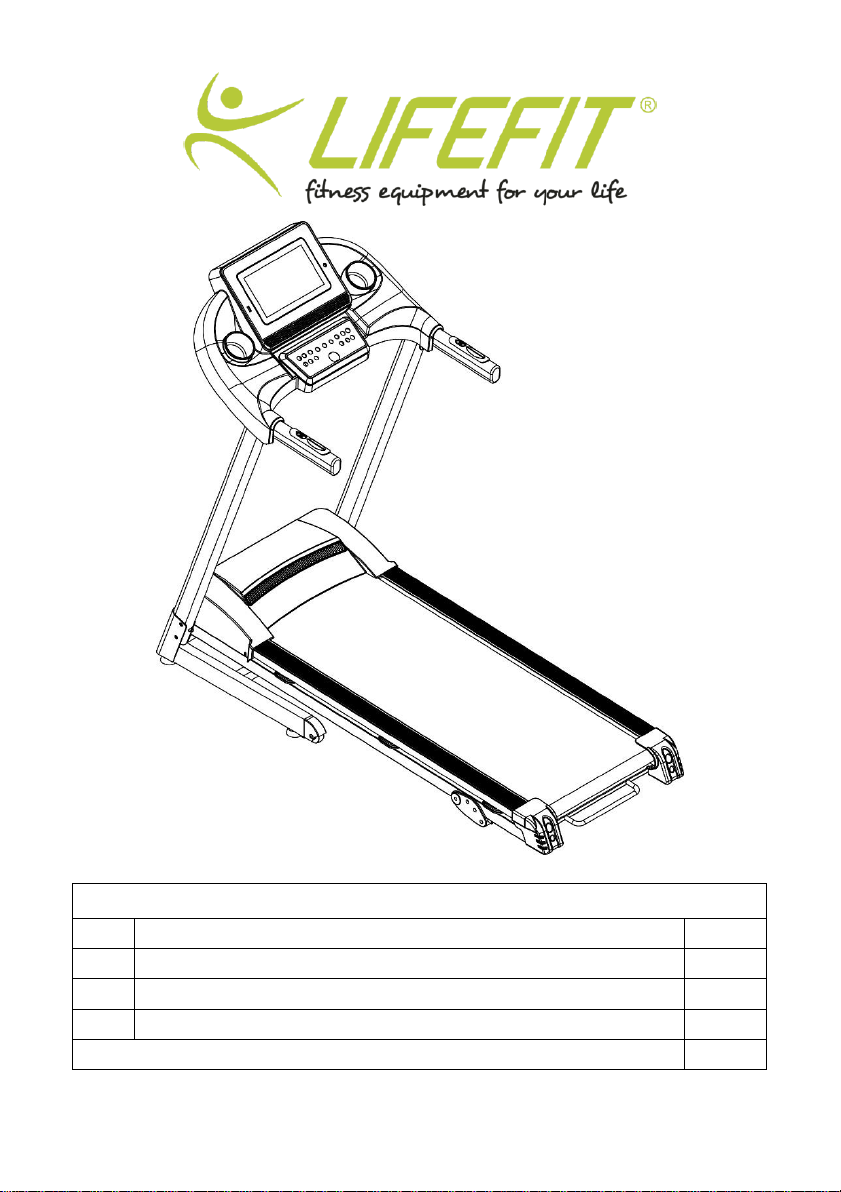 LIFEFIT®
fitness equipment for your life